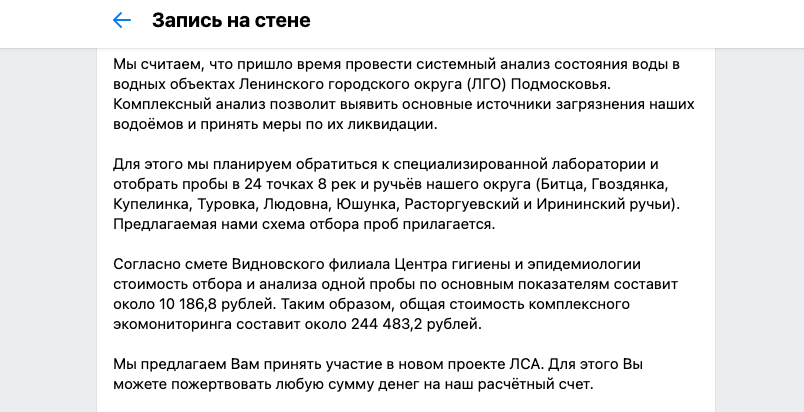 Запись на стене

Мы считаем, что пришло время провести системный анализ состояния воды в водных объектах Ленинского городского округа (ЛГО) Подмосковья. Комплексный анализ позволит выявить основные источники загрязнения наших водоёмов и принять меры по их ликвидации.

Для этого мы планируем обратиться к специализированной лаборатории и отобрать пробы в 24 точках 8 рек и ручьёв нашего округа (Битца, Гвоздянка, Купелинка, Туровка, Людовна, Юшунка, Расторгуевский и Ирининский ручьи). Предлагаемая нами схема отбора проб прилагается.

Согласно смете Видновского филиала Центра гигиены и эпидемиологии стоимость отбора и анализа одной пробы по основным показателям составит около 10 186,8 рублей. Таким образом, общая стоимость комплексного экомониторинга составит около 244 483,2 рублей.

Мы предлагаем Вам принять участие в новом проекте ЛСА. Для этого Вы можете пожертвовать любую сумму денег на наш расчётный счет.